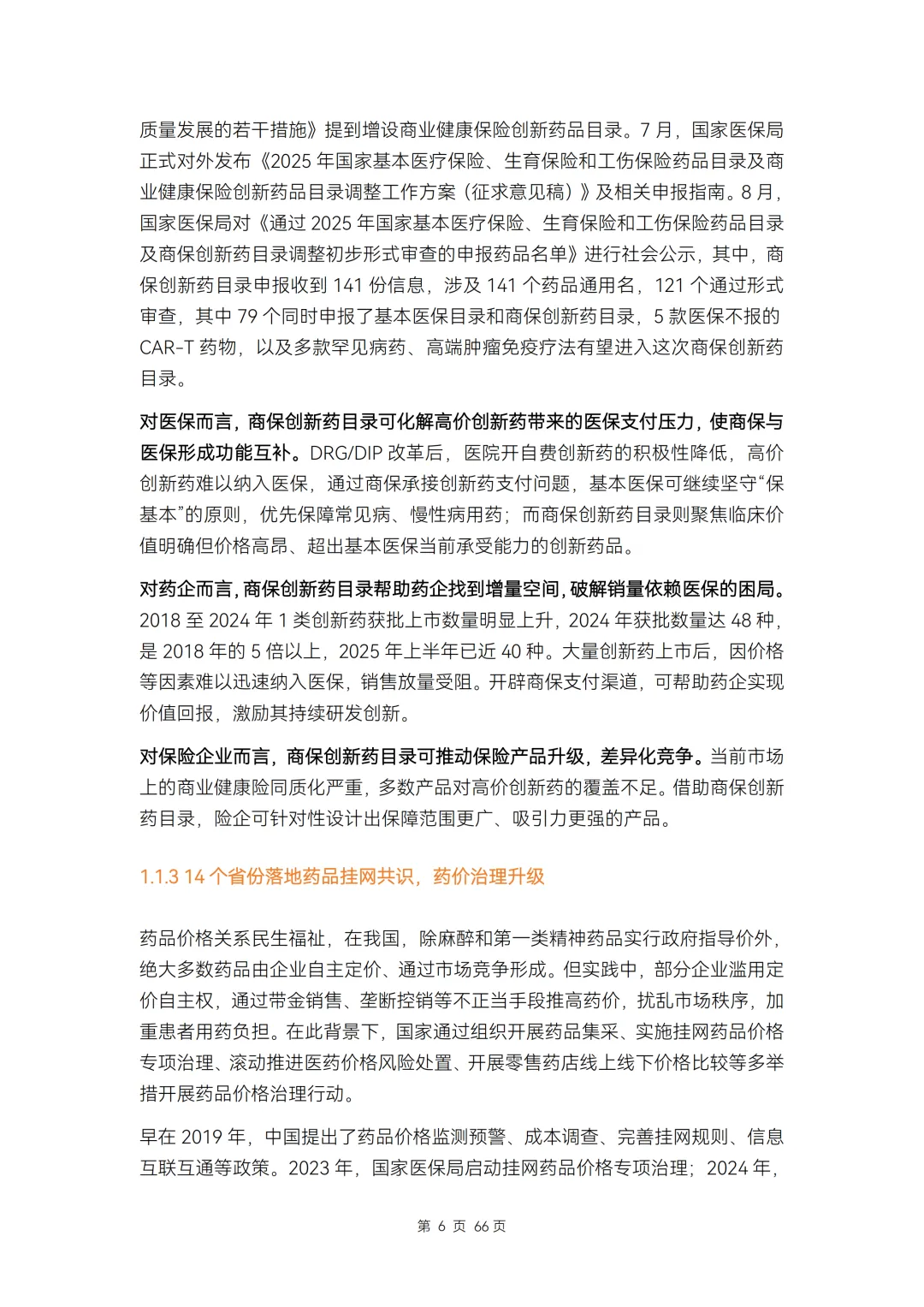 质量发展的若干措施》提到增设商业健康保险创新药品目录。7 月，国家医保局正式对外发布《2025 年国家基本医疗保险、生育保险和工伤保险药品目录及商业健康保险创新药品目录调整工作方案（征求意见稿）》及相关申报指南。8 月，国家医保局对《通过 2025 年国家基本医疗保险、生育保险和工伤保险药品目录及商保创新药目录调整初步形式审查的申报药品名单》进行社会公示，其中，商保创新药目录申报收到 141 份信息，涉及 141 个药品通用名，121 个通过形式审查，其中 79 个同时申报了基本医保目录和商保创新药目录，5 款医保不报的 CAR-T 药物，以及多款罕见病药、高端肿瘤免疫疗法有望进入这次商保创新药目录。

对医保而言，商保创新药目录可化解高价创新药带来的医保支付压力，使商保与医保形成功能互补。DRG/DIP 改革后，医院开自费创新药的积极性降低，高价创新药难以纳入医保，通过商保承接创新药支付问题，基本医保可继续坚守“保基本”的原则，优先保障常见病、慢性病用药；而商保创新药目录则聚焦临床价值明确但价格高昂、超出基本医保当前承受能力的创新药品。

对药企而言，商保创新药目录帮助药企找到增量空间，破解销量依赖医保的困局。2018 至 2024 年 1 类创新药获批上市数量明显上升，2024 年获批数量达 48 种，是 2018 年的 5 倍以上，2025 年上半年已近 40 种。大量创新药上市后，因价格等因素难以迅速纳入医保，销售放量受阻。开辟商保支付渠道，可帮助药企实现价值回报，激励其持续研发创新。

对保险企业而言，商保创新药目录可推动保险产品升级，差异化竞争。当前市场上的商业健康险同质化严重，多数产品对高价创新药的覆盖不足。借助商保创新药目录，险企可针对性设计出保障范围更广、吸引力更强的产品。

1.1.3 14 个省份落地药品挂网共识，药价治理升级

药品价格关系民生福祉，在我国，除麻醉和第一类精神药品实行政府指导价外，绝大多数药品由企业自主定价、通过市场竞争形成。但实践中，部分企业滥用定价自主权，通过带金销售、垄断控销等不正当手段推高药价，扰乱市场秩序，加重患者用药负担。在此背景下，国家通过组织开展药品集采、实施挂网药品价格专项治理、滚动推进医药价格风险处置、开展零售药店线上线下价格比较等多举措开展药品价格治理行动。

早在 2019 年，中国提出了药品价格监测预警、成本调查、完善挂网规则、信息互联互通等政策。2023 年，国家医保局启动挂网药品价格专项治理；2024 年，

第 6 页 66 页